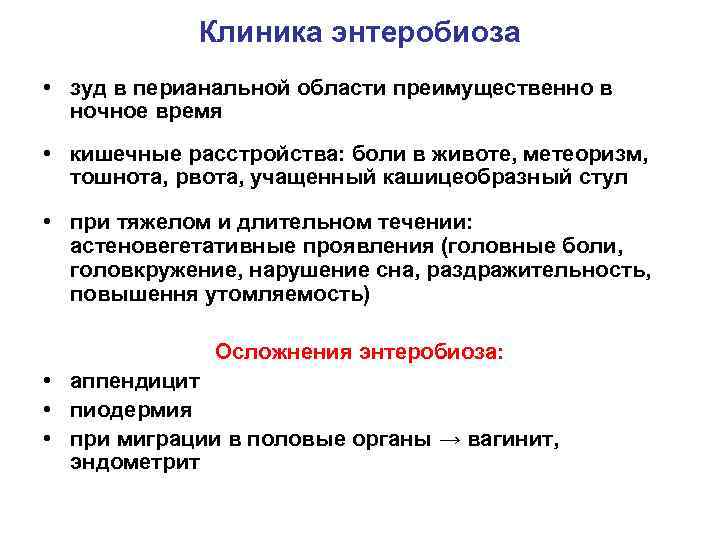 Клиника энтеробиоза

• зуд в перианальной области преимущественно в ночное время

• кишечные расстройства: боли в животе, метеоризм, тошнота, рвота, учащенный кашицеобразный стул

• при тяжелом и длительном течении: астеновегетативные проявления (головные боли, головкружение, нарушение сна, раздражительность, повышення утомляемость)

Осложнения энтеробиоза:

• аппендицит
• пиодермия
• при миграции в половые органы → вагинит, эндометрит